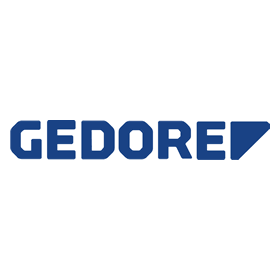 GEDORE